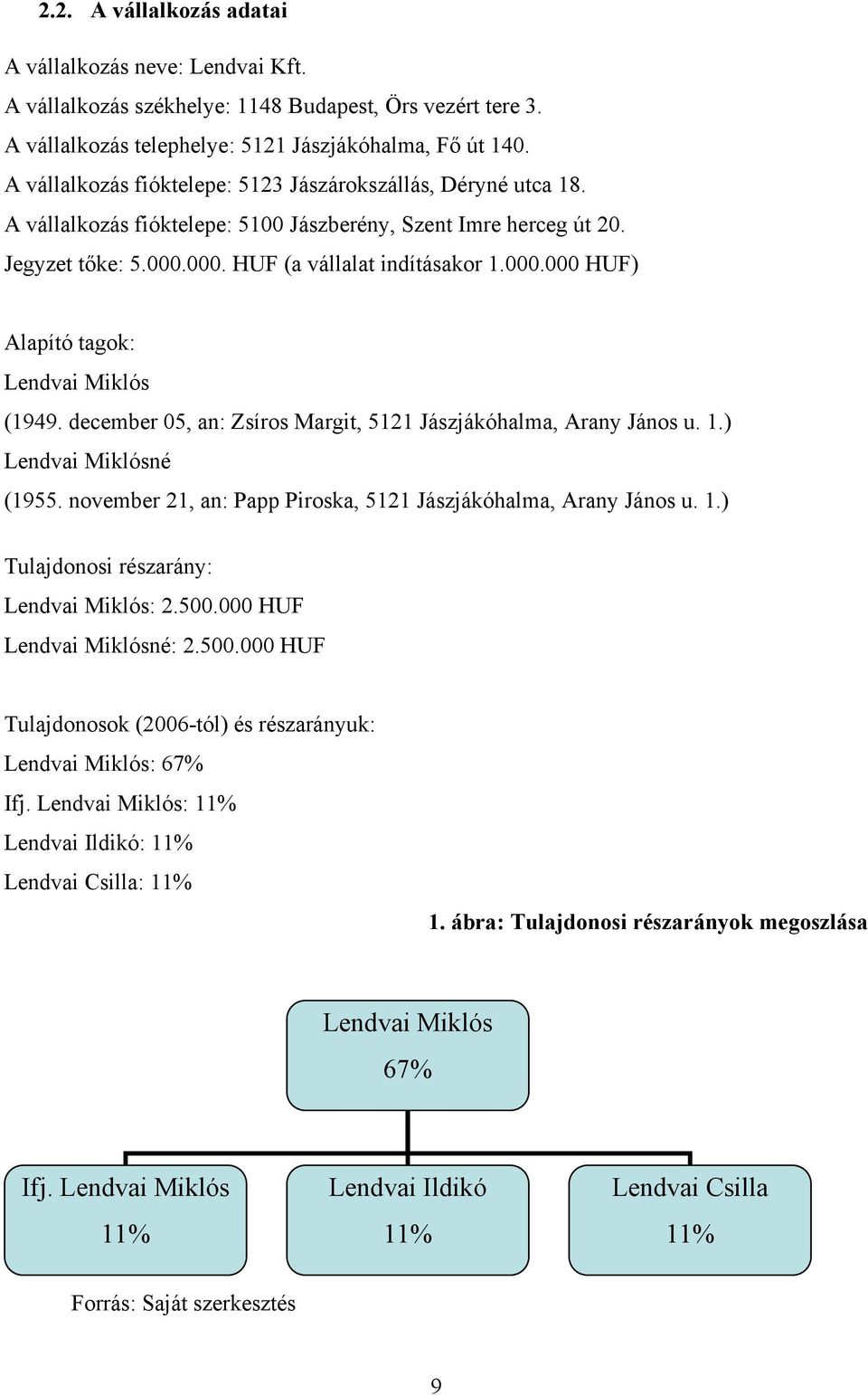 2.2. A vállalkozás adatai

A vállalkozás neve: Lendvai Kft.
A vállalkozás székhelye: 1148 Budapest, Örs vezért tere 3.
A vállalkozás telephelye: 5121 Jászjákóhalma, Fő út 140.
A vállalkozás fióktelepe: 5123 Jászárokszállás, Déryné utca 18.
A vállalkozás fióktelepe: 5100 Jászberény, Szent Imre herceg út 20.
Jegyzet tőke: 5.000.000. HUF (a vállalat indításakor 1.000.000 HUF)

Alapító tagok:
Lendvai Miklós
(1949. december 05, an: Zsíros Margit, 5121 Jászjákóhalma, Arany János u. 1.)
Lendvai Miklósné
(1955. november 21, an: Papp Piroska, 5121 Jászjákóhalma, Arany János u. 1.)

Tulajdonosi részarány:
Lendvai Miklós: 2.500.000 HUF
Lendvai Miklósné: 2.500.000 HUF

Tulajdonosok (2006-tól) és részarányuk:
Lendvai Miklós: 67%
Ifj. Lendvai Miklós: 11%
Lendvai Ildikó: 11%
Lendvai Csilla: 11%

1. ábra: Tulajdonosi részarányok megoszlása

Lendvai Miklós
67%

Ifj. Lendvai Miklós
11%

Lendvai Ildikó
11%

Lendvai Csilla
11%

Forrás: Saját szerkesztés

9